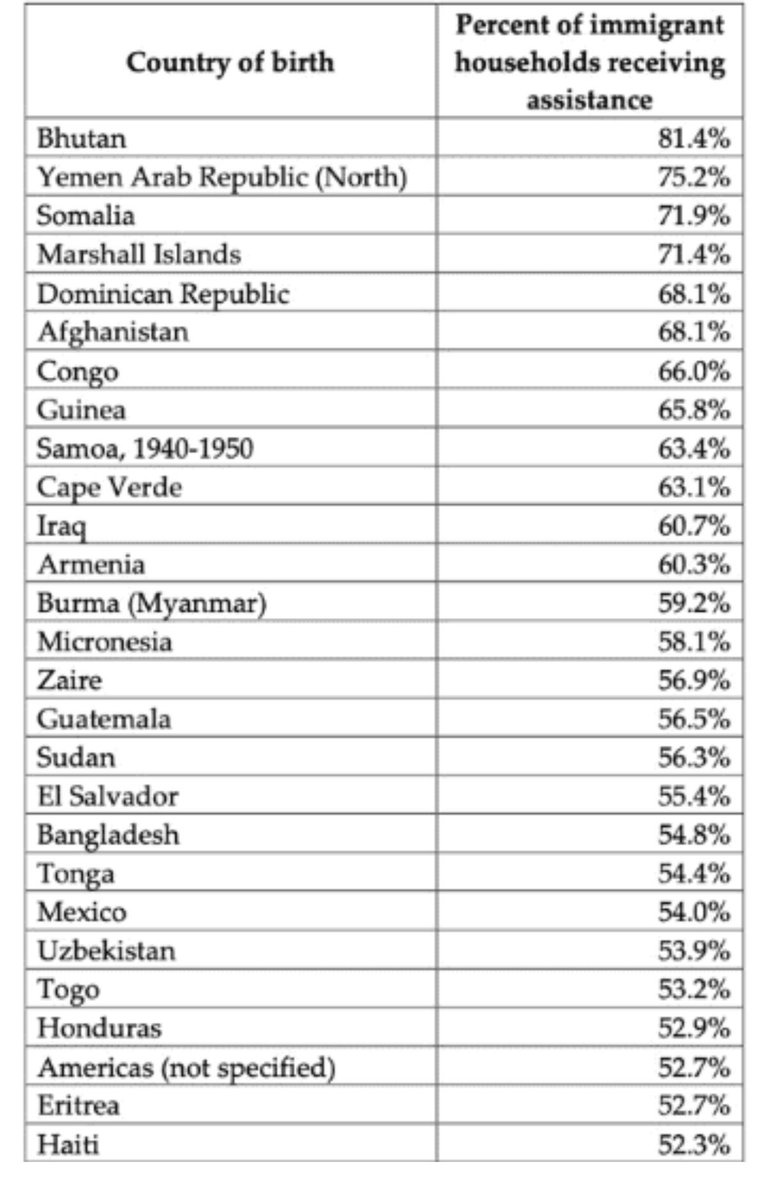 | Country of birth | Percent of immigrant households receiving assistance |
|---|---|
| Bhutan | 81.4% |
| Yemen Arab Republic (North) | 75.2% |
| Somalia | 71.9% |
| Marshall Islands | 71.4% |
| Dominican Republic | 68.1% |
| Afghanistan | 68.1% |
| Congo | 66.0% |
| Guinea | 65.8% |
| Samoa, 1940-1950 | 63.4% |
| Cape Verde | 63.1% |
| Iraq | 60.7% |
| Armenia | 60.3% |
| Burma (Myanmar) | 59.2% |
| Micronesia | 58.1% |
| Zaire | 56.9% |
| Guatemala | 56.5% |
| Sudan | 56.3% |
| El Salvador | 55.4% |
| Bangladesh | 54.8% |
| Tonga | 54.4% |
| Mexico | 54.0% |
| Uzbekistan | 53.9% |
| Togo | 53.2% |
| Honduras | 52.9% |
| Americas (not specified) | 52.7% |
| Eritrea | 52.7% |
| Haiti | 52.3% |